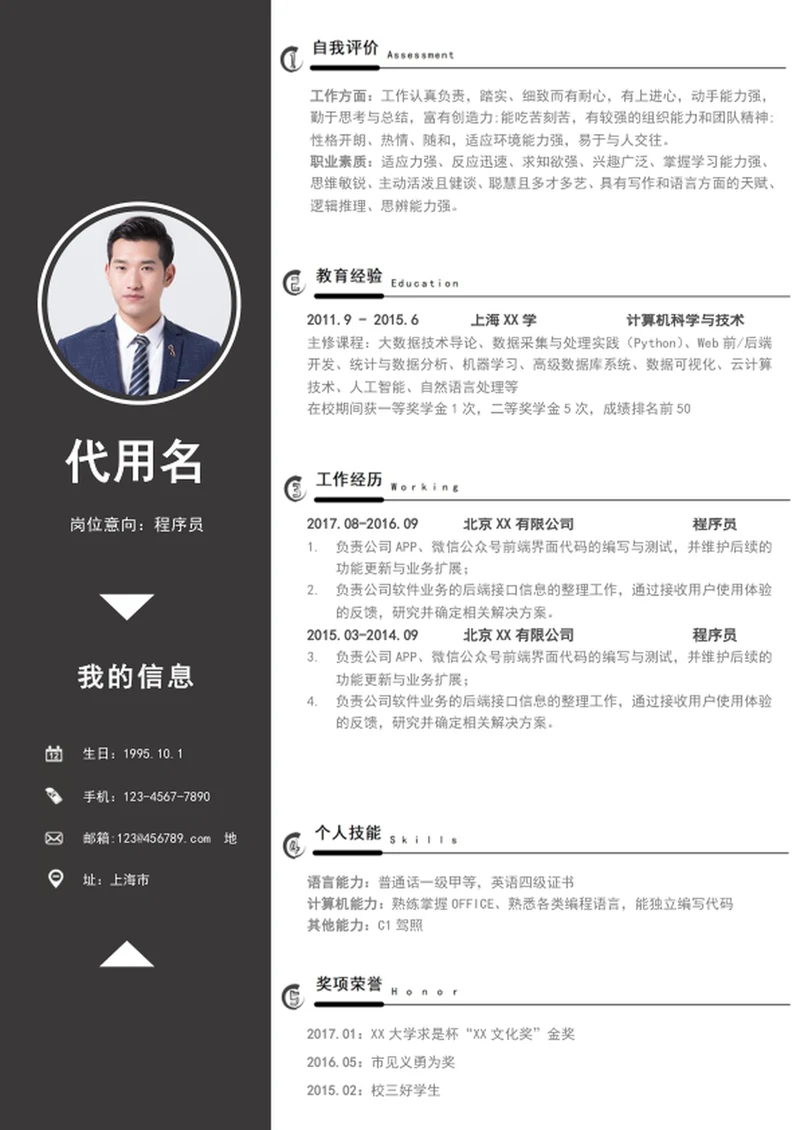 代用名

岗位意向：程序员

我的信息

生日：1995.10.1

手机：123-4567-7890

邮箱：123@456789.com 地

址：上海市

自我评价 Assessment

工作方面：工作认真负责，踏实、细致而有耐心，有上进心，动手能力强，勤于思考与总结，富有创造力；能吃苦刻苦，有较强的组织能力和团队精神；性格开朗、热情、随和，适应环境能力强，易于与人交往。
职业素质：适应力强、反应迅速、求知欲强、兴趣广泛、掌握学习能力强、思维敏锐、主动活泼且健谈、聪慧且多才多艺、具有写作和语言方面的天赋、逻辑推理、思辨能力强。

教育经验 Education

2011.9 - 2015.6 上海 XX 学 计算机科学与技术
主修课程：大数据技术导论、数据采集与处理实践（Python）、Web 前/后端开发、统计与数据分析、机器学习、高级数据库系统、数据可视化、云计算技术、人工智能、自然语言处理等
在校期间获一等奖学金 1 次，二等奖学金 5 次，成绩排名前 50

工作经历 Working

2017.08-2016.09 北京 XX 有限公司 程序员
1. 负责公司 APP、微信公众号前端界面代码的编写与测试，并维护后续的功能更新与业务扩展；
2. 负责公司软件业务的后端接口信息的整理工作，通过接收用户使用体验的反馈，研究并确定相关解决方案。
2015.03-2014.09 北京 XX 有限公司 程序员
3. 负责公司 APP、微信公众号前端界面代码的编写与测试，并维护后续的功能更新与业务扩展；
4. 负责公司软件业务的后端接口信息的整理工作，通过接收用户使用体验的反馈，研究并确定相关解决方案。

个人技能 Skills

语言能力：普通话一级甲等，英语四级证书
计算机能力：熟练掌握 OFFICE、熟悉各类编程语言，能独立编写代码
其他能力：C1 驾照

奖项荣誉 Honor

2017.01：XX 大学求是杯“XX 文化奖”金奖
2016.05：市见义勇为奖
2015.02：校三好学生